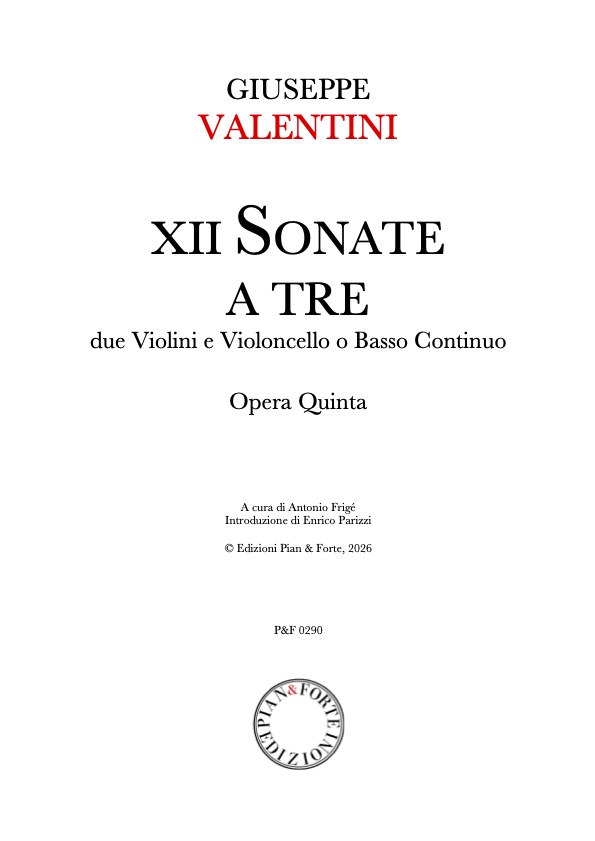 GIUSEPPE
VALENTINI

XII SONATE
A TRE
due Violini e Violoncello o Basso Continuo

Opera Quinta

A cura di Antonio Frigé
Introduzione di Enrico Parizzi

© Edizioni Pian & Forte, 2026

P&F 0290

PIAN&FORTE EDIZIONI